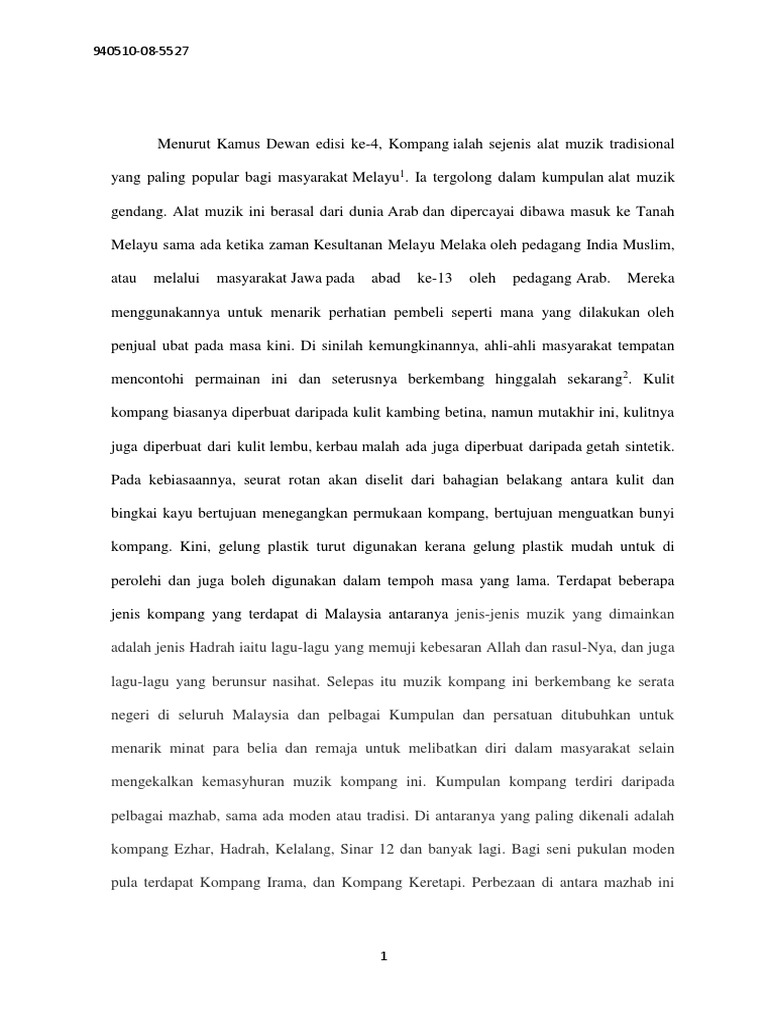 940510-08-5527

Menurut Kamus Dewan edisi ke-4, Kompang ialah sejenis alat muzik tradisional yang paling popular bagi masyarakat Melayu$^1$. Ia tergolong dalam kumpulan alat muzik gendang. Alat muzik ini berasal dari dunia Arab dan dipercayai dibawa masuk ke Tanah Melayu sama ada ketika zaman Kesultanan Melayu Melaka oleh pedagang India Muslim, atau melalui masyarakat Jawa pada abad ke-13 oleh pedagang Arab. Mereka menggunakannya untuk menarik perhatian pembeli seperti mana yang dilakukan oleh penjual ubat pada masa kini. Di sinilah kemungkinannya, ahli-ahli masyarakat tempatan mencontohi permainan ini dan seterusnya berkembang hinggalah sekarang$^2$. Kulit kompang biasanya diperbuat daripada kulit kambing betina, namun mutakhir ini, kulitnya juga diperbuat dari kulit lembu, kerbau malah ada juga diperbuat daripada getah sintetik. Pada kebiasaannya, seurat rotan akan diselit dari bahagian belakang antara kulit dan bingkai kayu bertujuan menegangkan permukaan kompang, bertujuan menguatkan bunyi kompang. Kini, gelung plastik turut digunakan kerana gelung plastik mudah untuk di perolehi dan juga boleh digunakan dalam tempoh masa yang lama. Terdapat beberapa jenis kompang yang terdapat di Malaysia antaranya jenis-jenis muzik yang dimainkan adalah jenis Hadrah iaitu lagu-lagu yang memuji kebesaran Allah dan rasul-Nya, dan juga lagu-lagu yang berunsur nasihat. Selepas itu muzik kompang ini berkembang ke serata negeri di seluruh Malaysia dan pelbagai Kumpulan dan persatuan ditubuhkan untuk menarik minat para belia dan remaja untuk melibatkan diri dalam masyarakat selain mengekalkan kemasyhuran muzik kompang ini. Kumpulan kompang terdiri daripada pelbagai mazhab, sama ada moden atau tradisi. Di antaranya yang paling dikenali adalah kompang Ezhar, Hadrah, Kelalang, Sinar 12 dan banyak lagi. Bagi seni pukulan moden pula terdapat Kompang Irama, dan Kompang Keretapi. Perbezaan di antara mazhab ini

1